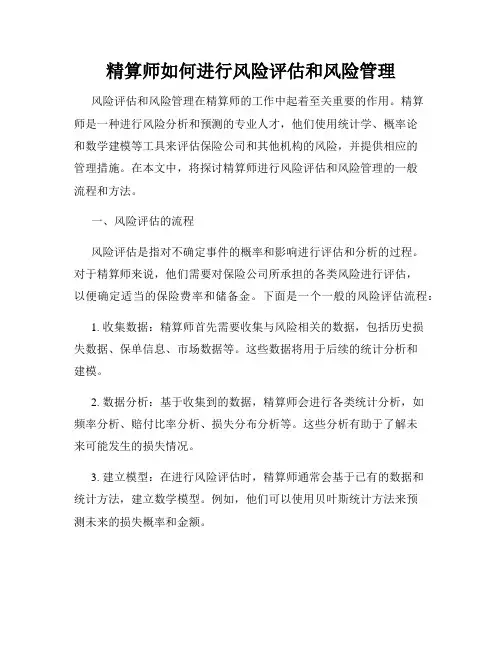 精算师如何进行风险评估和风险管理

风险评估和风险管理在精算师的工作中起着至关重要的作用。精算师是一种进行风险分析和预测的专业人才，他们使用统计学、概率论和数学建模等工具来评估保险公司和其他机构的风险，并提供相应的管理措施。在本文中，将探讨精算师进行风险评估和风险管理的一般流程和方法。

一、风险评估的流程

风险评估是指对不确定事件的概率和影响进行评估和分析的过程。对于精算师来说，他们需要对保险公司所承担的各类风险进行评估，以便确定适当的保险费率和储备金。下面是一个一般的风险评估流程：

1. 收集数据：精算师首先需要收集与风险相关的数据，包括历史损失数据、保单信息、市场数据等。这些数据将用于后续的统计分析和建模。

2. 数据分析：基于收集到的数据，精算师会进行各类统计分析，如频率分析、赔付比率分析、损失分布分析等。这些分析有助于了解未来可能发生的损失情况。

3. 建立模型：在进行风险评估时，精算师通常会基于已有的数据和统计方法，建立数学模型。例如，他们可以使用贝叶斯统计方法来预测未来的损失概率和金额。